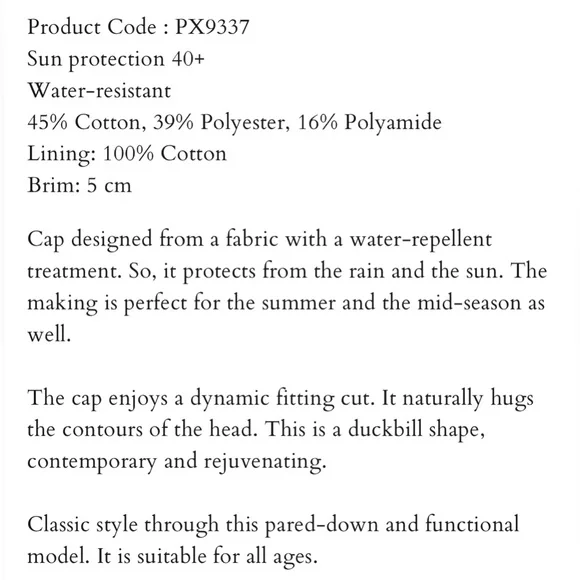 Product Code : PX9337
Sun protection 40+
Water-resistant
45% Cotton, 39% Polyester, 16% Polyamide
Lining: 100% Cotton
Brim: 5 cm

Cap designed from a fabric with a water-repellent treatment. So, it protects from the rain and the sun. The making is perfect for the summer and the mid-season as well.

The cap enjoys a dynamic fitting cut. It naturally hugs the contours of the head. This is a duckbill shape, contemporary and rejuvenating.

Classic style through this pared-down and functional model. It is suitable for all ages.